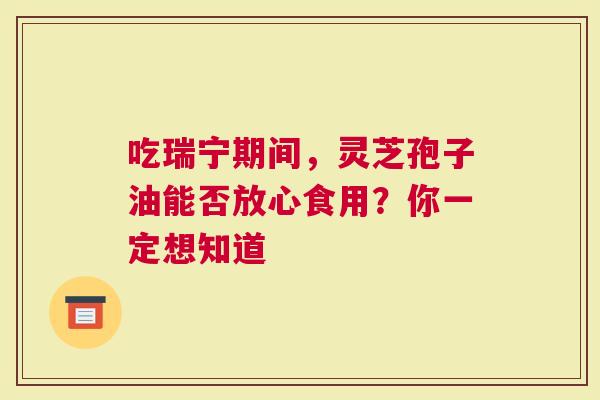 吃瑞宁期间，灵芝孢子油能否放心食用？你一定想知道